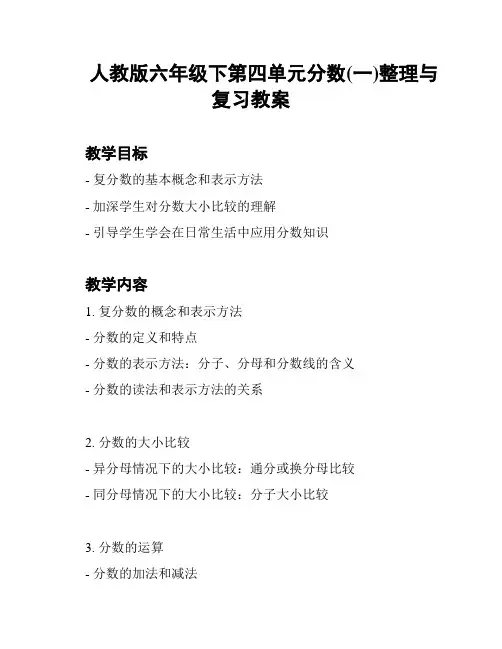 人教版六年级下第四单元分数(一)整理与复习教案

教学目标

- 复分数的基本概念和表示方法

- 加深学生对分数大小比较的理解

- 引导学生学会在日常生活中应用分数知识

教学内容

1. 复分数的概念和表示方法

- 分数的定义和特点

- 分数的表示方法：分子、分母和分数线的含义

- 分数的读法和表示方法的关系

2. 分数的大小比较

- 异分母情况下的大小比较：通分或换分母比较

- 同分母情况下的大小比较：分子大小比较

3. 分数的运算

- 分数的加法和减法